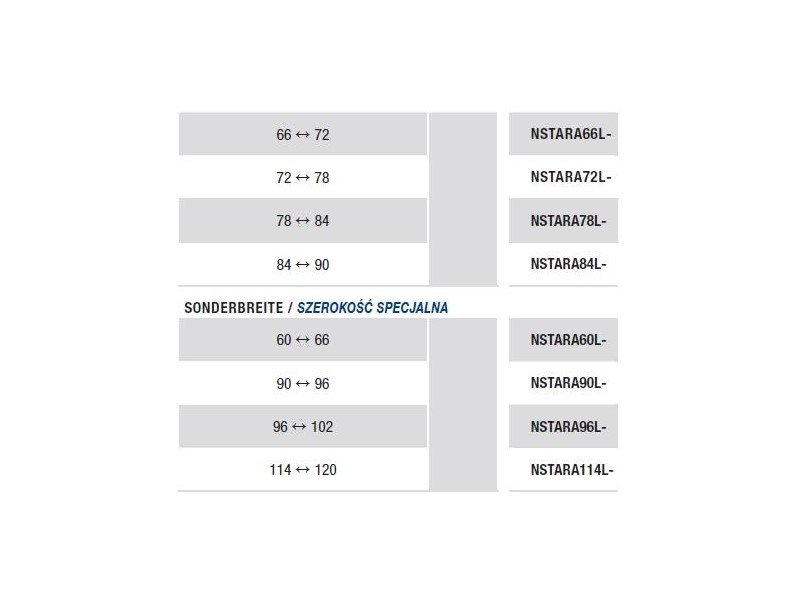 | | | |
|---|---|---|
| 66 ↔ 72 | | NSTARA66L- |
| 72 ↔ 78 | | NSTARA72L- |
| 78 ↔ 84 | | NSTARA78L- |
| 84 ↔ 90 | | NSTARA84L- |

SONDERBREITE / SZEROKOŚĆ SPECJALNA

| | | |
|---|---|---|
| 60 ↔ 66 | | NSTARA60L- |
| 90 ↔ 96 | | NSTARA90L- |
| 96 ↔ 102 | | NSTARA96L- |
| 114 ↔ 120 | | NSTARA114L- |